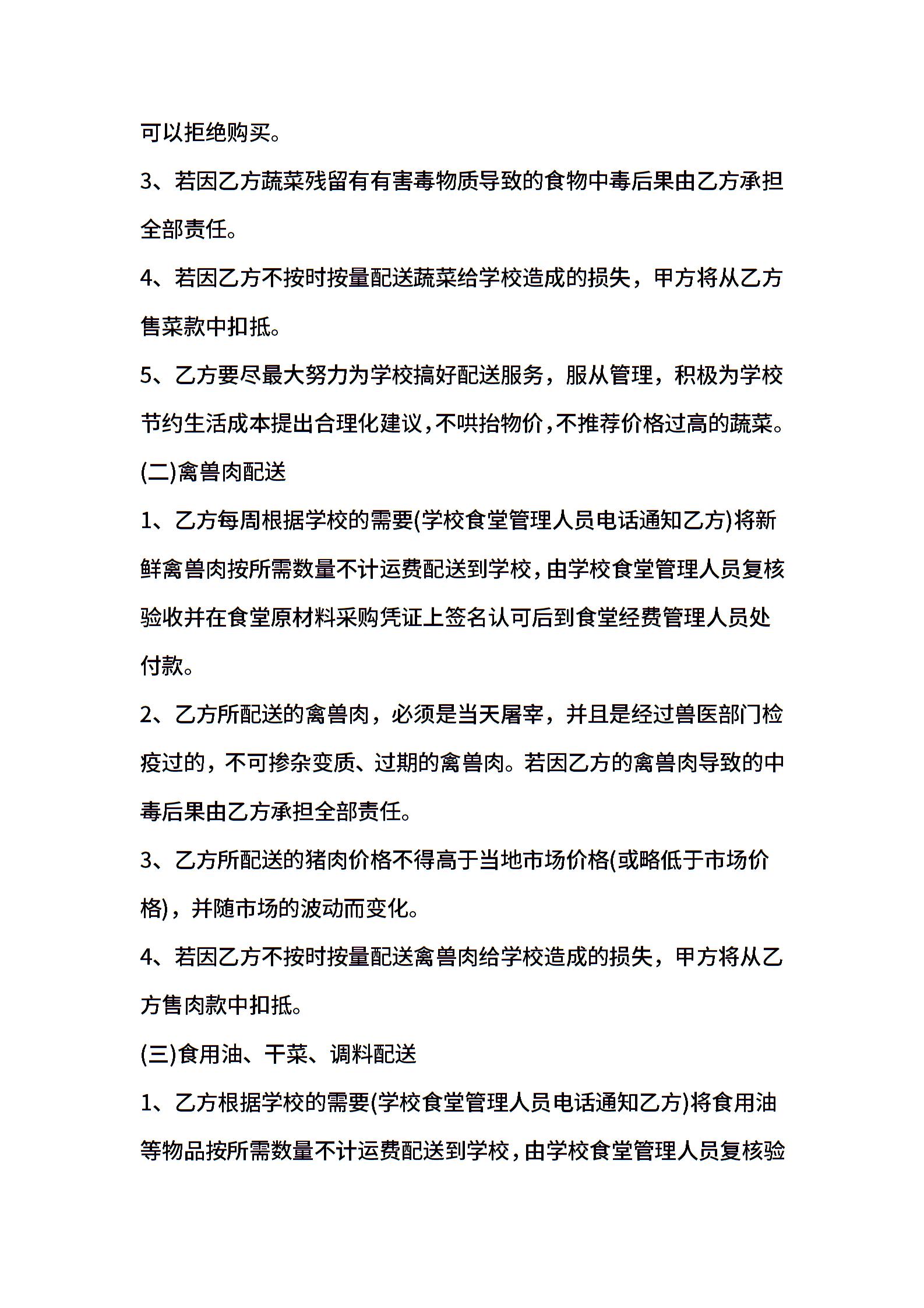 可以拒绝购买。

3、若因乙方蔬菜残留有有害毒物质导致的食物中毒后果由乙方承担全部责任。

4、若因乙方不按时按量配送蔬菜给学校造成的损失，甲方将从乙方售菜款中扣抵。

5、乙方要尽最大努力为学校搞好配送服务，服从管理，积极为学校节约生活成本提出合理化建议，不哄抬物价，不推荐价格过高的蔬菜。

(二)禽兽肉配送

1、乙方每周根据学校的需要(学校食堂管理人员电话通知乙方)将新鲜禽兽肉按所需数量不计运费配送到学校，由学校食堂管理人员复核验收并在食堂原材料采购凭证上签名认可后到食堂经费管理人员处付款。

2、乙方所配送的禽兽肉，必须是当天屠宰，并且是经过兽医部门检疫过的，不可掺杂变质、过期的禽兽肉。若因乙方的禽兽肉导致的中毒后果由乙方承担全部责任。

3、乙方所配送的猪肉价格不得高于当地市场价格(或略低于市场价格)，并随市场的波动而变化。

4、若因乙方不按时按量配送禽兽肉给学校造成的损失，甲方将从乙方售肉款中扣抵。

(三)食用油、干菜、调料配送

1、乙方根据学校的需要(学校食堂管理人员电话通知乙方)将食用油等物品按所需数量不计运费配送到学校，由学校食堂管理人员复核验